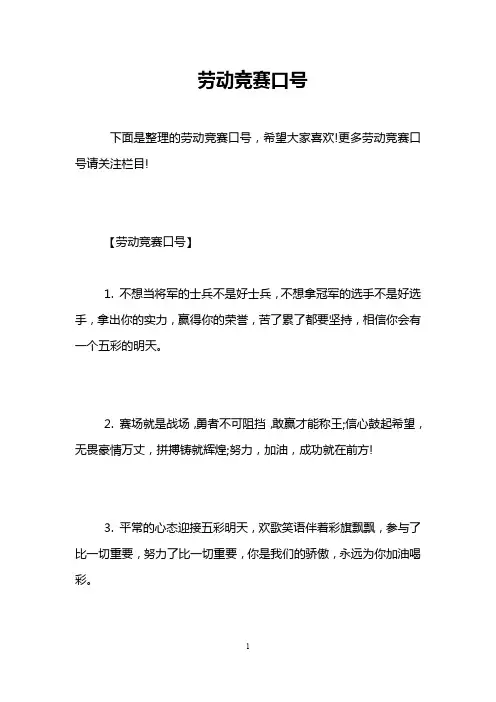 劳动竞赛口号

下面是整理的劳动竞赛口号，希望大家喜欢!更多劳动竞赛口号请关注栏目!

【劳动竞赛口号】

1. 不想当将军的士兵不是好士兵，不想拿冠军的选手不是好选手，拿出你的实力，赢得你的荣誉，苦了累了都要坚持，相信你会有一个五彩的明天。

2. 赛场就是战场，勇者不可阻挡，敢赢才能称王;信心鼓起希望，无畏豪情万丈，拼搏铸就辉煌;努力，加油，成功就在前方!

3. 平常的心态迎接五彩明天，欢歌笑语伴着彩旗飘飘，参与了比一切重要，努力了比一切重要，你是我们的骄傲，永远为你加油喝彩。

1